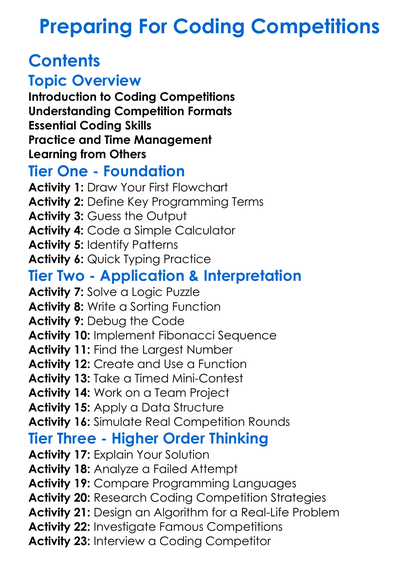 Preparing For Coding Competitions

Contents

Topic Overview

Introduction to Coding Competitions
Understanding Competition Formats
Essential Coding Skills
Practice and Time Management
Learning from Others

Tier One - Foundation

Activity 1: Draw Your First Flowchart
Activity 2: Define Key Programming Terms
Activity 3: Guess the Output
Activity 4: Code a Simple Calculator
Activity 5: Identify Patterns
Activity 6: Quick Typing Practice

Tier Two - Application & Interpretation

Activity 7: Solve a Logic Puzzle
Activity 8: Write a Sorting Function
Activity 9: Debug the Code
Activity 10: Implement Fibonacci Sequence
Activity 11: Find the Largest Number
Activity 12: Create and Use a Function
Activity 13: Take a Timed Mini-Contest
Activity 14: Work on a Team Project
Activity 15: Apply a Data Structure
Activity 16: Simulate Real Competition Rounds

Tier Three - Higher Order Thinking

Activity 17: Explain Your Solution
Activity 18: Analyze a Failed Attempt
Activity 19: Compare Programming Languages
Activity 20: Research Coding Competition Strategies
Activity 21: Design an Algorithm for a Real-Life Problem
Activity 22: Investigate Famous Competitions
Activity 23: Interview a Coding Competitor